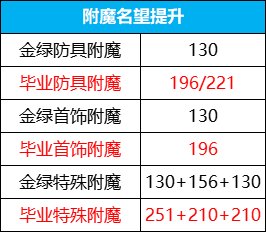 | 附魔名望提升 | |
|---|---|
| 金绿防具附魔 | 130 |
| 毕业防具附魔 | 196/221 |
| 金绿首饰附魔 | 130 |
| 毕业首饰附魔 | 196 |
| 金绿特殊附魔 | 130+156+130 |
| 毕业特殊附魔 | 251+210+210 |